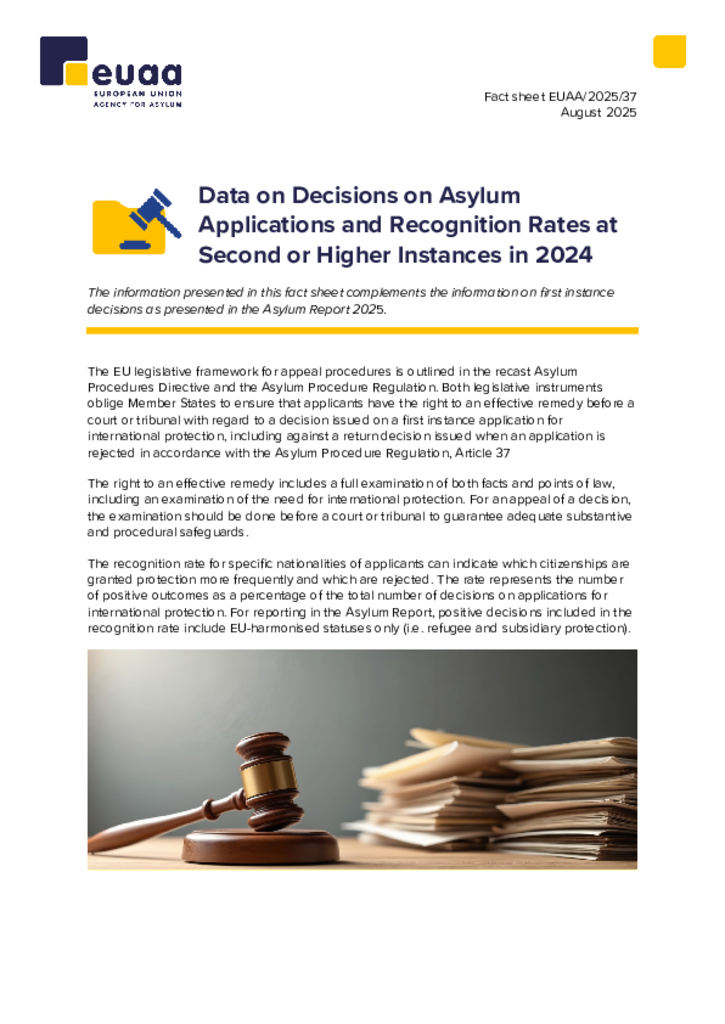 euaa
EUROPEAN UNION
AGENCY FOR ASYLUM

Fact sheet EUAA/2025/37
August 2025

Data on Decisions on Asylum Applications and Recognition Rates at Second or Higher Instances in 2024

The information presented in this fact sheet complements the information on first instance decisions as presented in the Asylum Report 2025.

The EU legislative framework for appeal procedures is outlined in the recast Asylum Procedures Directive and the Asylum Procedure Regulation. Both legislative instruments oblige Member States to ensure that applicants have the right to an effective remedy before a court or tribunal with regard to a decision issued on a first instance application for international protection, including against a return decision issued when an application is rejected in accordance with the Asylum Procedure Regulation, Article 37

The right to an effective remedy includes a full examination of both facts and points of law, including an examination of the need for international protection. For an appeal of a decision, the examination should be done before a court or tribunal to guarantee adequate substantive and procedural safeguards.

The recognition rate for specific nationalities of applicants can indicate which citizenships are granted protection more frequently and which are rejected. The rate represents the number of positive outcomes as a percentage of the total number of decisions on applications for international protection. For reporting in the Asylum Report, positive decisions included in the recognition rate include EU-harmonised statuses only (i.e. refugee and subsidiary protection).